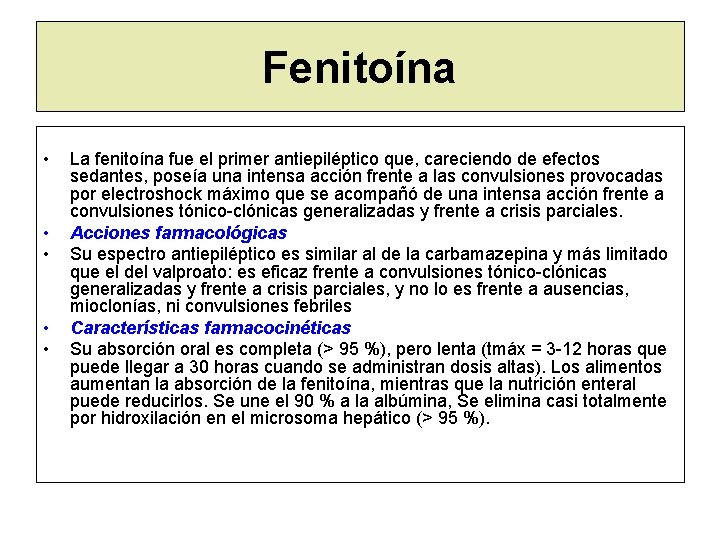 Fenitoína

• La fenitoína fue el primer antiepiléptico que, careciendo de efectos sedantes, poseía una intensa acción frente a las convulsiones provocadas por electroshock máximo que se acompañó de una intensa acción frente a convulsiones tónico-clónicas generalizadas y frente a crisis parciales.
• Acciones farmacológicas
• Su espectro antiepiléptico es similar al de la carbamazepina y más limitado que el del valproato: es eficaz frente a convulsiones tónico-clónicas generalizadas y frente a crisis parciales, y no lo es frente a ausencias, mioclonías, ni convulsiones febriles
• Características farmacocinéticas
• Su absorción oral es completa (> 95 %), pero lenta (tmáx = 3-12 horas que puede llegar a 30 horas cuando se administran dosis altas). Los alimentos aumentan la absorción de la fenitoína, mientras que la nutrición enteral puede reducirlos. Se une el 90 % a la albúmina, Se elimina casi totalmente por hidroxilación en el microsoma hepático (> 95 %).